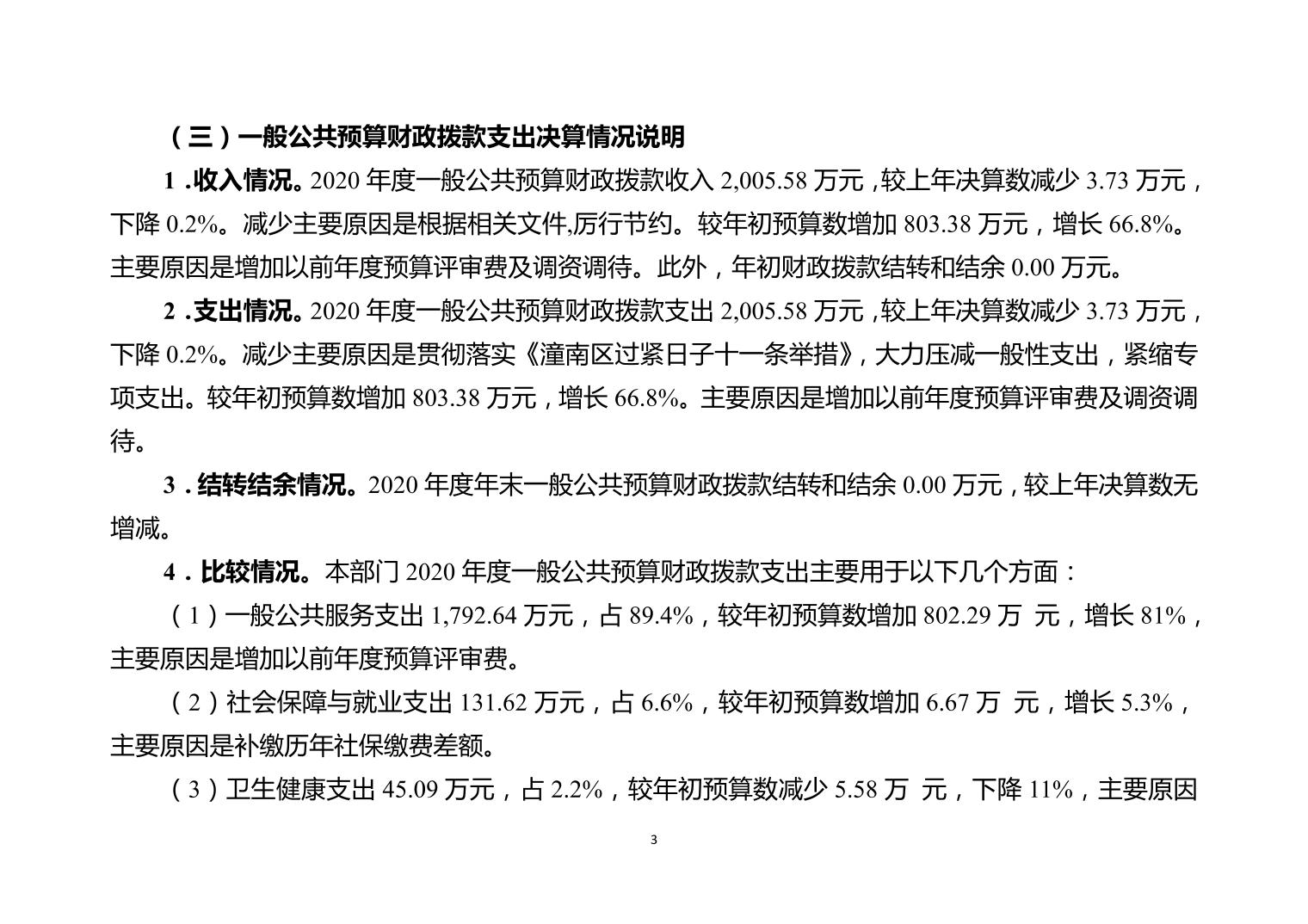 （三）一般公共预算财政拨款支出决算情况说明

1．收入情况。2020 年度一般公共预算财政拨款收入 2,005.58 万元，较上年决算数减少 3.73 万元，下降 0.2%。减少主要原因是根据相关文件,厉行节约。较年初预算数增加 803.38 万元，增长 66.8%。主要原因是增加以前年度预算评审费及调资调待。此外，年初财政拨款结转和结余 0.00 万元。

2．支出情况。2020 年度一般公共预算财政拨款支出 2,005.58 万元，较上年决算数减少 3.73 万元，下降 0.2%。减少主要原因是贯彻落实《潼南区过紧日子十一条举措》，大力压减一般性支出，紧缩专项支出。较年初预算数增加 803.38 万元，增长 66.8%。主要原因是增加以前年度预算评审费及调资调待。

3．结转结余情况。2020 年度年末一般公共预算财政拨款结转和结余 0.00 万元，较上年决算数无增减。

4．比较情况。本部门 2020 年度一般公共预算财政拨款支出主要用于以下几个方面：

（1）一般公共服务支出 1,792.64 万元，占 89.4%，较年初预算数增加 802.29 万 元，增长 81%，主要原因是增加以前年度预算评审费。

（2）社会保障与就业支出 131.62 万元，占 6.6%，较年初预算数增加 6.67 万 元，增长 5.3%，主要原因是补缴历年社保缴费差额。

（3）卫生健康支出 45.09 万元，占 2.2%，较年初预算数减少 5.58 万 元，下降 11%，主要原因

3